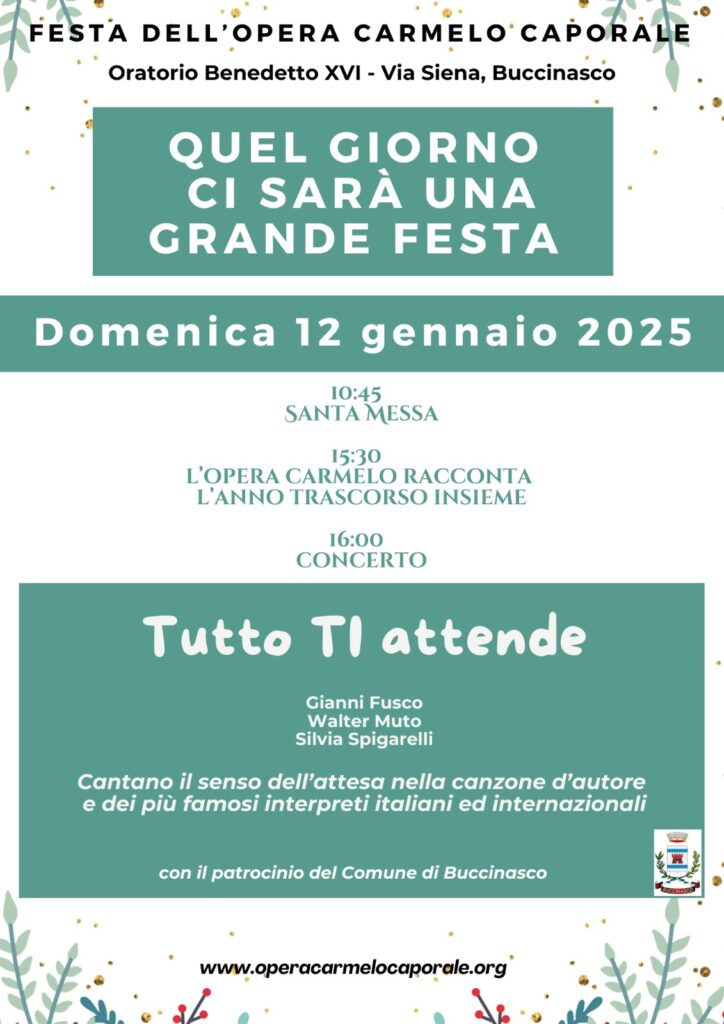 FESTA DELL'OPERA CARMELO CAPORALE

Oratorio Benedetto XVI - Via Siena, Buccinasco

QUEL GIORNO CI SARÀ UNA GRANDE FESTA

Domenica 12 gennaio 2025

10:45
SANTA MESSA

15:30
L'OPERA CARMELO RACCONTA L'ANNO TRASCORSO INSIEME

16:00
CONCERTO

Tutto TI attende

Gianni Fusco
Walter Muto
Silvia Spigarelli

Cantano il senso dell'attesa nella canzone d'autore e dei più famosi interpreti italiani ed internazionali

con il patrocinio del Comune di Buccinasco

BUCCINASCO

www.operacarmelocaporale.org